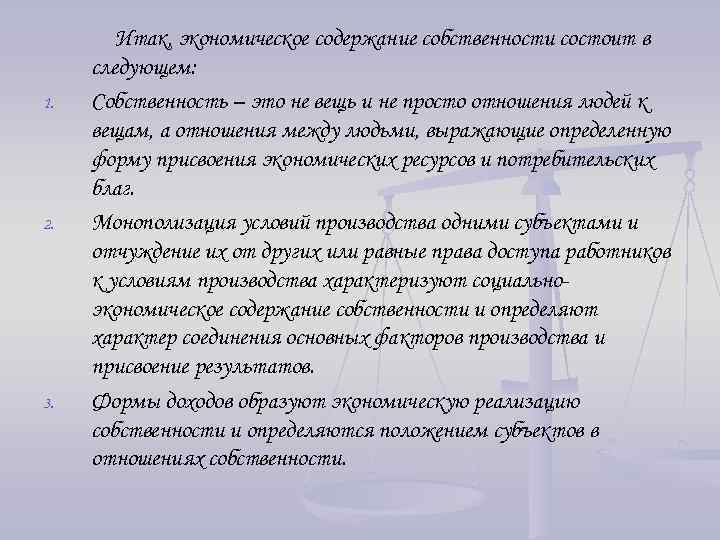 Итак, экономическое содержание собственности состоит в следующем:

1. Собственность – это не вещь и не просто отношения людей к вещам, а отношения между людьми, выражающие определенную форму присвоения экономических ресурсов и потребительских благ.

2. Монополизация условий производства одними субъектами и отчуждение их от других или равные права доступа работников к условиям производства характеризуют социально-экономическое содержание собственности и определяют характер соединения основных факторов производства и присвоение результатов.

3. Формы доходов образуют экономическую реализацию собственности и определяются положением субъектов в отношениях собственности.